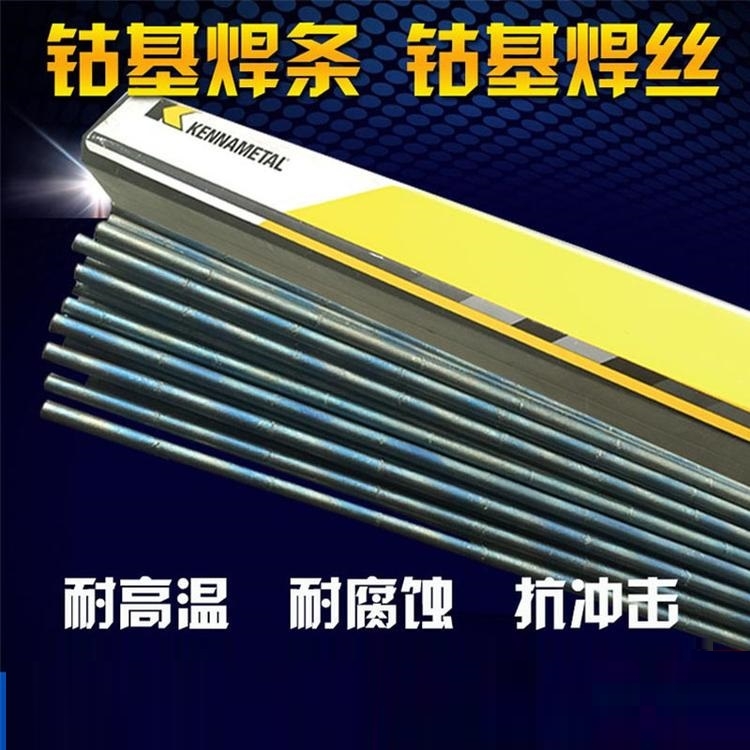 钴基焊条 钴基焊丝

KENNAMETAL

耐高温 耐腐蚀 抗冲击